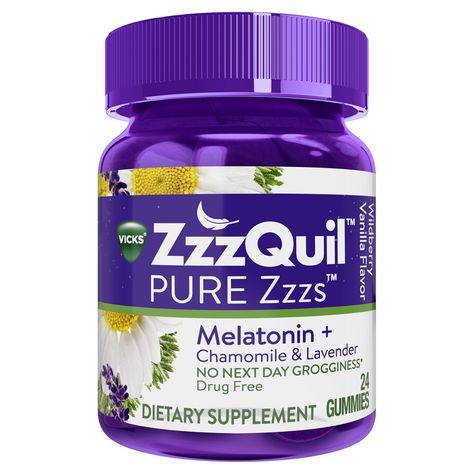 VICKS

ZzzQuil™

PURE Zzzs™

Wildberry Vanilla Flavor

Melatonin +
Chamomile & Lavender
NO NEXT DAY GROGGINESS*
Drug Free

DIETARY SUPPLEMENT

24 GUMMIES